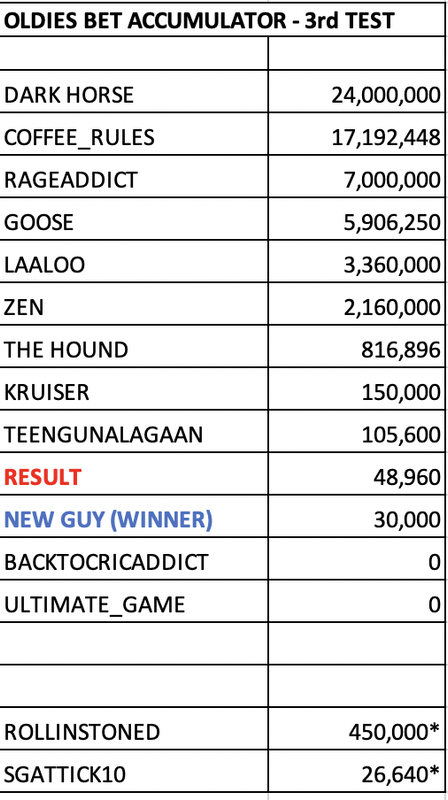 | OLDIES BET ACCUMULATOR - 3rd TEST | |
|---|---|
| | |
| DARK HORSE | 24,000,000 |
| COFFEE_RULES | 17,192,448 |
| RAGEADDICT | 7,000,000 |
| GOOSE | 5,906,250 |
| LAALOO | 3,360,000 |
| ZEN | 2,160,000 |
| THE HOUND | 816,896 |
| KRUISER | 150,000 |
| TEENGUNALAGAAN | 105,600 |
| RESULT | 48,960 |
| NEW GUY (WINNER) | 30,000 |
| BACKTOCRICADDICT | 0 |
| ULTIMATE_GAME | 0 |
| | |
| | |
| ROLLINSTONED | 450,000* |
| SGATTICK10 | 26,640* |